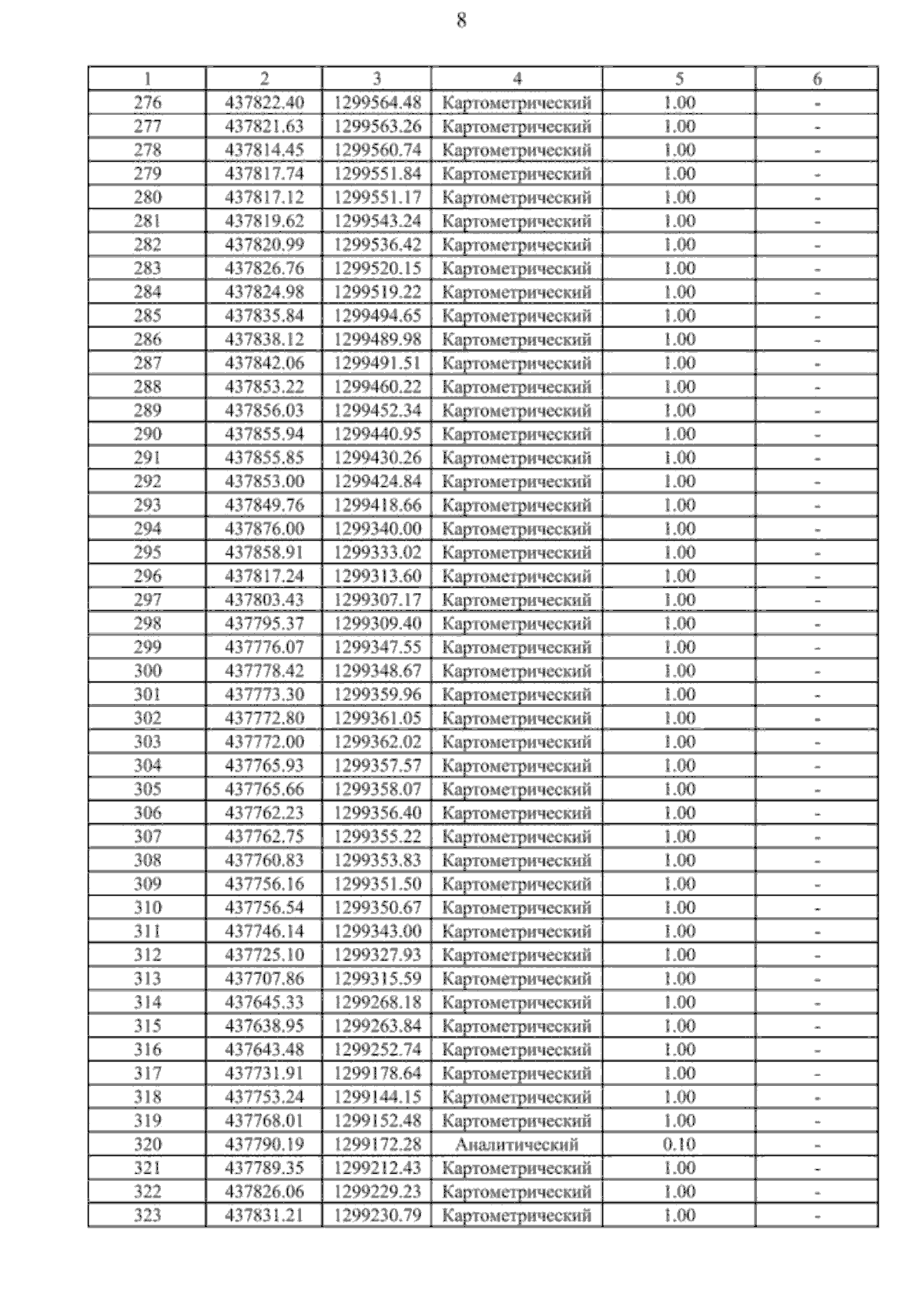 8

| 1 | 2 | 3 | 4 | 5 | 6 |
|---|---|---|---|---|---|
| 276 | 437822.40 | 1299564.48 | Картометрический | 1.00 | - |
| 277 | 437821.63 | 1299563.26 | Картометрический | 1.00 | - |
| 278 | 437814.45 | 1299560.74 | Картометрический | 1.00 | - |
| 279 | 437817.74 | 1299551.84 | Картометрический | 1.00 | - |
| 280 | 437817.12 | 1299551.17 | Картометрический | 1.00 | - |
| 281 | 437819.62 | 1299543.24 | Картометрический | 1.00 | - |
| 282 | 437820.99 | 1299536.42 | Картометрический | 1.00 | - |
| 283 | 437826.76 | 1299520.15 | Картометрический | 1.00 | - |
| 284 | 437824.98 | 1299519.22 | Картометрический | 1.00 | - |
| 285 | 437835.84 | 1299494.65 | Картометрический | 1.00 | - |
| 286 | 437838.12 | 1299489.98 | Картометрический | 1.00 | - |
| 287 | 437842.06 | 1299491.51 | Картометрический | 1.00 | - |
| 288 | 437853.22 | 1299460.22 | Картометрический | 1.00 | - |
| 289 | 437856.03 | 1299452.34 | Картометрический | 1.00 | - |
| 290 | 437855.94 | 1299440.95 | Картометрический | 1.00 | - |
| 291 | 437855.85 | 1299430.26 | Картометрический | 1.00 | - |
| 292 | 437853.00 | 1299424.84 | Картометрический | 1.00 | - |
| 293 | 437849.76 | 1299418.66 | Картометрический | 1.00 | - |
| 294 | 437876.00 | 1299340.00 | Картометрический | 1.00 | - |
| 295 | 437858.91 | 1299333.02 | Картометрический | 1.00 | - |
| 296 | 437817.24 | 1299313.60 | Картометрический | 1.00 | - |
| 297 | 437803.43 | 1299307.17 | Картометрический | 1.00 | - |
| 298 | 437795.37 | 1299309.40 | Картометрический | 1.00 | - |
| 299 | 437776.07 | 1299347.55 | Картометрический | 1.00 | - |
| 300 | 437778.42 | 1299348.67 | Картометрический | 1.00 | - |
| 301 | 437773.30 | 1299359.96 | Картометрический | 1.00 | - |
| 302 | 437772.80 | 1299361.05 | Картометрический | 1.00 | - |
| 303 | 437772.00 | 1299362.02 | Картометрический | 1.00 | - |
| 304 | 437765.93 | 1299357.57 | Картометрический | 1.00 | - |
| 305 | 437765.66 | 1299358.07 | Картометрический | 1.00 | - |
| 306 | 437762.23 | 1299356.40 | Картометрический | 1.00 | - |
| 307 | 437762.75 | 1299355.22 | Картометрический | 1.00 | - |
| 308 | 437760.83 | 1299353.83 | Картометрический | 1.00 | - |
| 309 | 437756.16 | 1299351.50 | Картометрический | 1.00 | - |
| 310 | 437756.54 | 1299350.67 | Картометрический | 1.00 | - |
| 311 | 437746.14 | 1299343.00 | Картометрический | 1.00 | - |
| 312 | 437725.10 | 1299327.93 | Картометрический | 1.00 | - |
| 313 | 437707.86 | 1299315.59 | Картометрический | 1.00 | - |
| 314 | 437645.33 | 1299268.18 | Картометрический | 1.00 | - |
| 315 | 437638.95 | 1299263.84 | Картометрический | 1.00 | - |
| 316 | 437643.48 | 1299252.74 | Картометрический | 1.00 | - |
| 317 | 437731.91 | 1299178.64 | Картометрический | 1.00 | - |
| 318 | 437753.24 | 1299144.15 | Картометрический | 1.00 | - |
| 319 | 437768.01 | 1299152.48 | Картометрический | 1.00 | - |
| 320 | 437790.19 | 1299172.28 | Аналитический | 0.10 | - |
| 321 | 437789.35 | 1299212.43 | Картометрический | 1.00 | - |
| 322 | 437826.06 | 1299229.23 | Картометрический | 1.00 | - |
| 323 | 437831.21 | 1299230.79 | Картометрический | 1.00 | - |